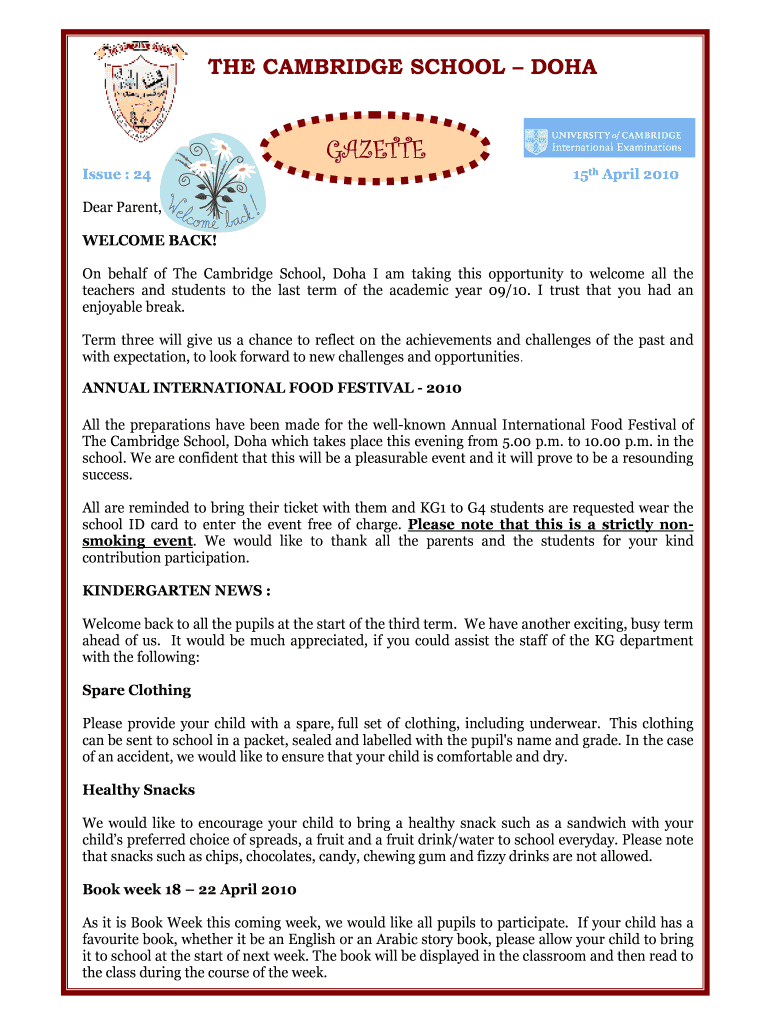 THE CAMBRIDGE SCHOOL – DOHA

GAZETTE

UNIVERSITY of CAMBRIDGE International Examinations

Issue : 24

Welcome back!

15th April 2010

Dear Parent,

WELCOME BACK!

On behalf of The Cambridge School, Doha I am taking this opportunity to welcome all the teachers and students to the last term of the academic year 09/10. I trust that you had an enjoyable break.

Term three will give us a chance to reflect on the achievements and challenges of the past and with expectation, to look forward to new challenges and opportunities.

ANNUAL INTERNATIONAL FOOD FESTIVAL - 2010

All the preparations have been made for the well-known Annual International Food Festival of The Cambridge School, Doha which takes place this evening from 5.00 p.m. to 10.00 p.m. in the school. We are confident that this will be a pleasurable event and it will prove to be a resounding success.

All are reminded to bring their ticket with them and KG1 to G4 students are requested wear the school ID card to enter the event free of charge. Please note that this is a strictly non-smoking event. We would like to thank all the parents and the students for your kind contribution participation.

KINDERGARTEN NEWS :

Welcome back to all the pupils at the start of the third term. We have another exciting, busy term ahead of us. It would be much appreciated, if you could assist the staff of the KG department with the following:

Spare Clothing

Please provide your child with a spare, full set of clothing, including underwear. This clothing can be sent to school in a packet, sealed and labelled with the pupil's name and grade. In the case of an accident, we would like to ensure that your child is comfortable and dry.

Healthy Snacks

We would like to encourage your child to bring a healthy snack such as a sandwich with your child's preferred choice of spreads, a fruit and a fruit drink/water to school everyday. Please note that snacks such as chips, chocolates, candy, chewing gum and fizzy drinks are not allowed.

Book week 18 – 22 April 2010

As it is Book Week this coming week, we would like all pupils to participate. If your child has a favourite book, whether it be an English or an Arabic story book, please allow your child to bring it to school at the start of next week. The book will be displayed in the classroom and then read to the class during the course of the week.